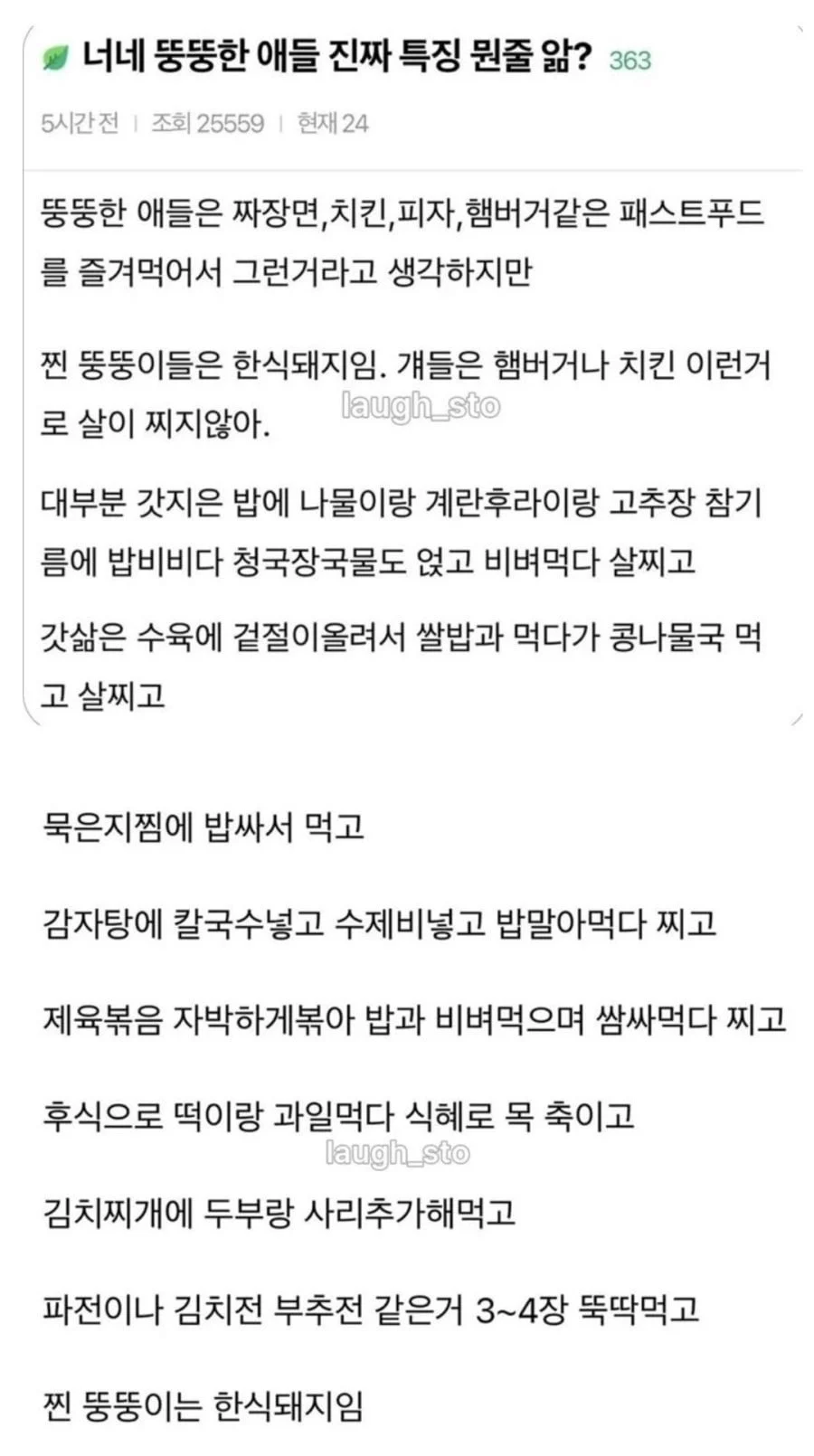 너네 뚱뚱한 애들 진짜 특징 뭔줄 앎? 363

5시간 전 | 조회 25559 | 현재 24

뚱뚱한 애들은 짜장면,치킨,피자,햄버거같은 패스트푸드를 즐겨먹어서 그런거라고 생각하지만

찐 뚱뚱이들은 한식돼지임. 걔들은 햄버거나 치킨 이런거로 살이 찌지않아.

laugh_sto

대부분 갓지은 밥에 나물이랑 계란후라이랑 고추장 참기름에 밥비비다 청국장국물도 얹고 비벼먹다 살찌고

갓삶은 수육에 겉절이올려서 쌀밥과 먹다가 콩나물국 먹고 살찌고

묵은지찜에 밥싸서 먹고

감자탕에 칼국수넣고 수제비넣고 밥말아먹다 찌고

제육볶음 자박하게볶아 밥과 비벼먹으며 쌈싸먹다 찌고

후식으로 떡이랑 과일먹다 식혜로 목 축이고

laugh_sto

김치찌개에 두부랑 사리추가해먹고

파전이나 김치전 부추전 같은거 3~4장 뚝딱먹고

찐 뚱뚱이는 한식돼지임